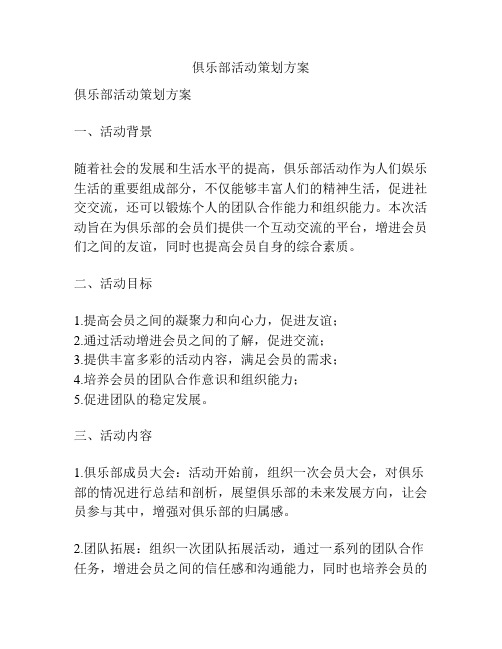 俱乐部活动策划方案

俱乐部活动策划方案

一、活动背景

随着社会的发展和生活水平的提高，俱乐部活动作为人们娱乐生活的重要组成部分，不仅能够丰富人们的精神生活，促进社交交流，还可以锻炼个人的团队合作能力和组织能力。本次活动旨在为俱乐部的会员们提供一个互动交流的平台，增进会员们之间的友谊，同时也提高会员自身的综合素质。

二、活动目标

1.提高会员之间的凝聚力和向心力，促进友谊；
2.通过活动增进会员之间的了解，促进交流；
3.提供丰富多彩的活动内容，满足会员的需求；
4.培养会员的团队合作意识和组织能力；
5.促进团队的稳定发展。

三、活动内容

1.俱乐部成员大会：活动开始前，组织一次会员大会，对俱乐部的情况进行总结和剖析，展望俱乐部的未来发展方向，让会员参与其中，增强对俱乐部的归属感。

2.团队拓展：组织一次团队拓展活动，通过一系列的团队合作任务，增进会员之间的信任感和沟通能力，同时也培养会员的